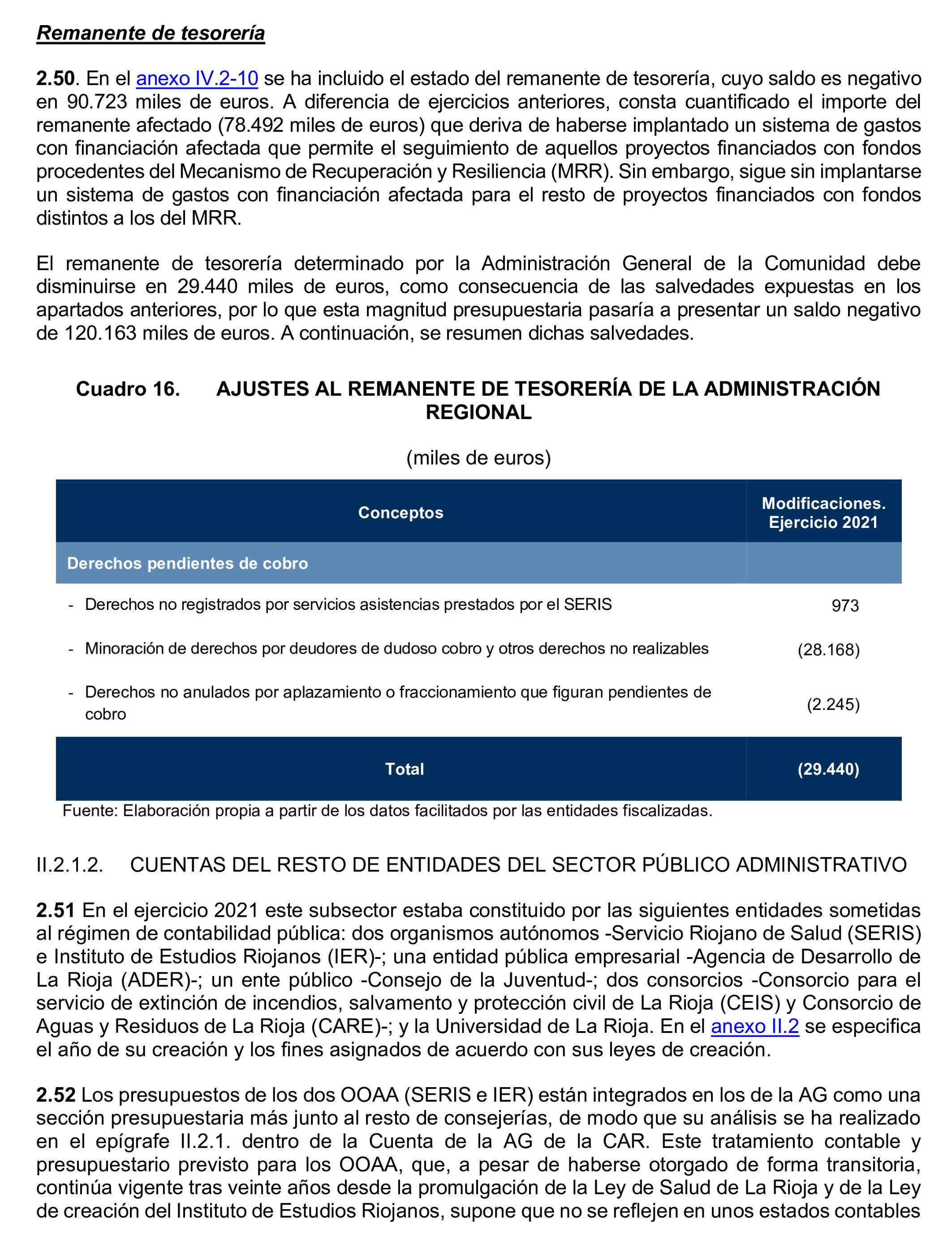 Remanente de tesorería

2.50. En el anexo IV.2-10 se ha incluido el estado del remanente de tesorería, cuyo saldo es negativo en 90.723 miles de euros. A diferencia de ejercicios anteriores, consta cuantificado el importe del remanente afectado (78.492 miles de euros) que deriva de haberse implantado un sistema de gastos con financiación afectada que permite el seguimiento de aquellos proyectos financiados con fondos procedentes del Mecanismo de Recuperación y Resiliencia (MRR). Sin embargo, sigue sin implantarse un sistema de gastos con financiación afectada para el resto de proyectos financiados con fondos distintos a los del MRR.

El remanente de tesorería determinado por la Administración General de la Comunidad debe disminuirse en 29.440 miles de euros, como consecuencia de las salvedades expuestas en los apartados anteriores, por lo que esta magnitud presupuestaria pasaría a presentar un saldo negativo de 120.163 miles de euros. A continuación, se resumen dichas salvedades.

Cuadro 16. AJUSTES AL REMANENTE DE TESORERÍA DE LA ADMINISTRACIÓN REGIONAL

(miles de euros)

| Conceptos | Modificaciones. Ejercicio 2021 |
|---|---|
| Derechos pendientes de cobro | |
| - Derechos no registrados por servicios asistencias prestados por el SERIS | 973 |
| - Minoración de derechos por deudores de dudoso cobro y otros derechos no realizables | (28.168) |
| - Derechos no anulados por aplazamiento o fraccionamiento que figuran pendientes de cobro | (2.245) |
| Total | (29.440) |

Fuente: Elaboración propia a partir de los datos facilitados por las entidades fiscalizadas.

II.2.1.2. CUENTAS DEL RESTO DE ENTIDADES DEL SECTOR PÚBLICO ADMINISTRATIVO

2.51 En el ejercicio 2021 este subsector estaba constituido por las siguientes entidades sometidas al régimen de contabilidad pública: dos organismos autónomos -Servicio Riojano de Salud (SERIS) e Instituto de Estudios Riojanos (IER)-; una entidad pública empresarial -Agencia de Desarrollo de La Rioja (ADER)-; un ente público -Consejo de la Juventud-; dos consorcios -Consorcio para el servicio de extinción de incendios, salvamento y protección civil de La Rioja (CEIS) y Consorcio de Aguas y Residuos de La Rioja (CARE)-; y la Universidad de La Rioja. En el anexo II.2 se especifica el año de su creación y los fines asignados de acuerdo con sus leyes de creación.

2.52 Los presupuestos de los dos OOAA (SERIS e IER) están integrados en los de la AG como una sección presupuestaria más junto al resto de consejerías, de modo que su análisis se ha realizado en el epígrafe II.2.1. dentro de la Cuenta de la AG de la CAR. Este tratamiento contable y presupuestario previsto para los OOAA, que, a pesar de haberse otorgado de forma transitoria, continúa vigente tras veinte años desde la promulgación de la Ley de Salud de La Rioja y de la Ley de creación del Instituto de Estudios Riojanos, supone que no se reflejen en unos estados contables